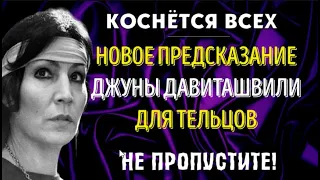 КОСНЁТСЯ ВСЕХ

НОВОЕ ПРЕДСКАЗАНИЕ ДЖУНЫ ДАВИТАШВИЛИ ДЛЯ ТЕЛЬЦОВ

НЕ ПРОПУСТИТЕ!